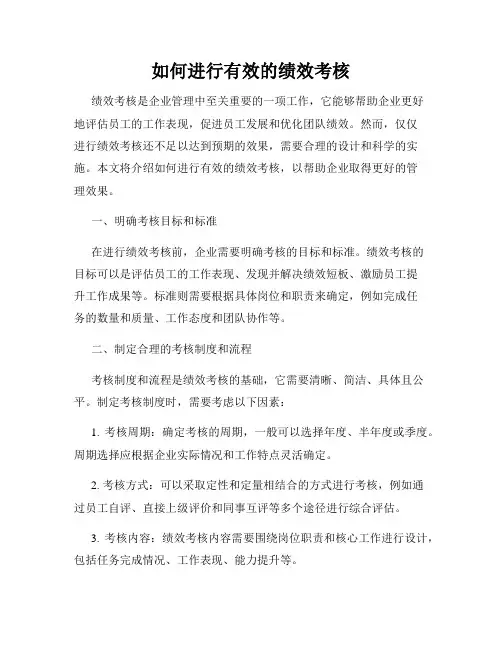 如何进行有效的绩效考核

绩效考核是企业管理中至关重要的一项工作，它能够帮助企业更好地评估员工的工作表现，促进员工发展和优化团队绩效。然而，仅仅进行绩效考核还不足以达到预期的效果，需要合理的设计和科学的实施。本文将介绍如何进行有效的绩效考核，以帮助企业取得更好的管理效果。

一、明确考核目标和标准

在进行绩效考核前，企业需要明确考核的目标和标准。绩效考核的目标可以是评估员工的工作表现、发现并解决绩效短板、激励员工提升工作成果等。标准则需要根据具体岗位和职责来确定，例如完成任务的数量和质量、工作态度和团队协作等。

二、制定合理的考核制度和流程

考核制度和流程是绩效考核的基础，它需要清晰、简洁、具体且公平。制定考核制度时，需要考虑以下因素：

1. 考核周期：确定考核的周期，一般可以选择年度、半年度或季度。周期选择应根据企业实际情况和工作特点灵活确定。

2. 考核方式：可以采取定性和定量相结合的方式进行考核，例如通过员工自评、直接上级评价和同事互评等多个途径进行综合评估。

3. 考核内容：绩效考核内容需要围绕岗位职责和核心工作进行设计，包括任务完成情况、工作表现、能力提升等。